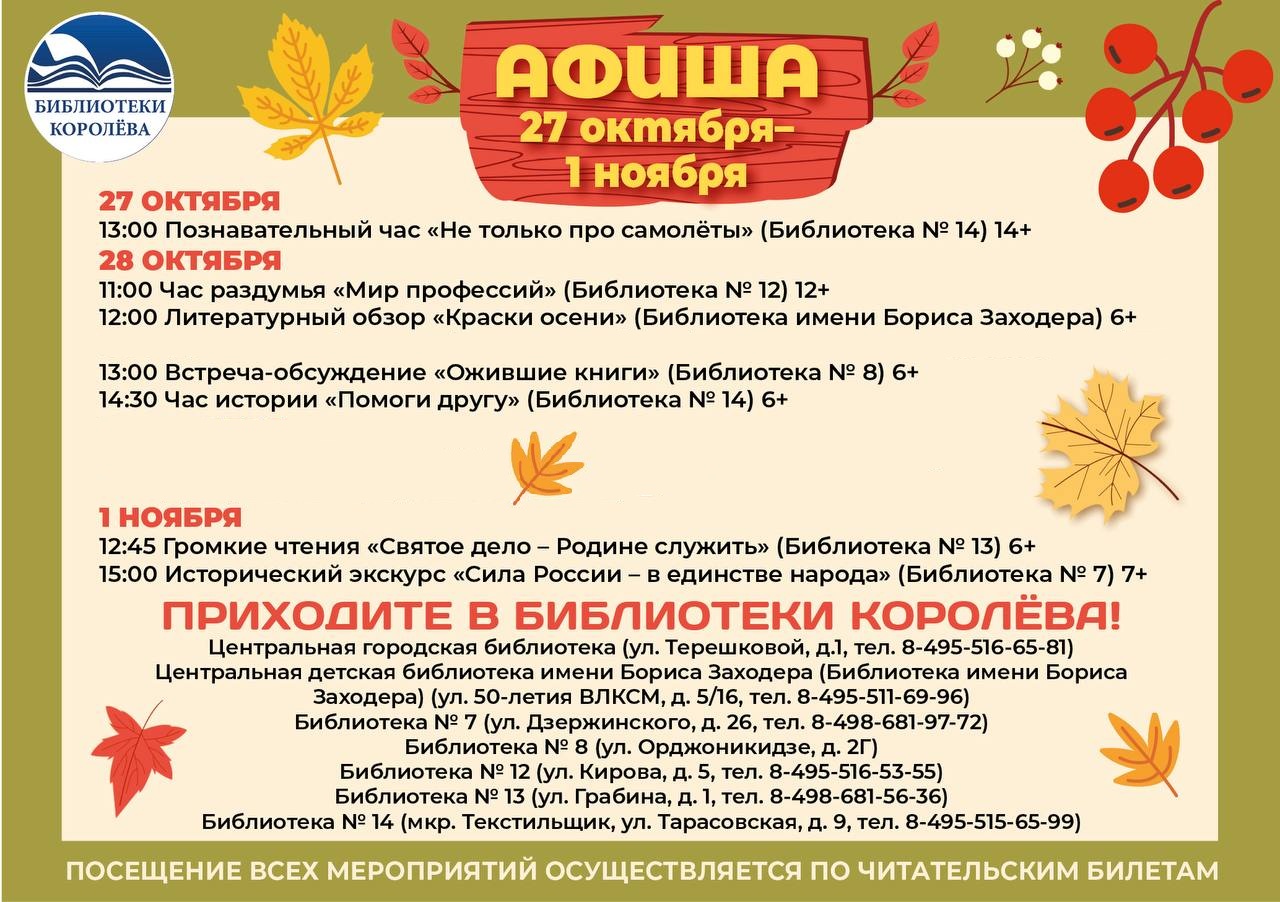 БИБЛИОТЕКИ КОРОЛЁВА

АФИША
27 октября–
1 ноября

27 ОКТЯБРЯ
13:00 Познавательный час «Не только про самолёты» (Библиотека № 14) 14+
28 ОКТЯБРЯ
11:00 Час раздумья «Мир профессий» (Библиотека № 12) 12+
12:00 Литературный обзор «Краски осени» (Библиотека имени Бориса Заходера) 6+

13:00 Встреча-обсуждение «Ожившие книги» (Библиотека № 8) 6+
14:30 Час истории «Помоги другу» (Библиотека № 14) 6+

1 НОЯБРЯ
12:45 Громкие чтения «Святое дело – Родине служить» (Библиотека № 13) 6+
15:00 Исторический экскурс «Сила России – в единстве народа» (Библиотека № 7) 7+

ПРИХОДИТЕ В БИБЛИОТЕКИ КОРОЛЁВА!
Центральная городская библиотека (ул. Терешковой, д.1, тел. 8-495-516-65-81)
Центральная детская библиотека имени Бориса Заходера (Библиотека имени Бориса Заходера) (ул. 50-летия ВЛКСМ, д. 5/16, тел. 8-495-511-69-96)
Библиотека № 7 (ул. Дзержинского, д. 26, тел. 8-498-681-97-72)
Библиотека № 8 (ул. Орджоникидзе, д. 2Г)
Библиотека № 12 (ул. Кирова, д. 5, тел. 8-495-516-53-55)
Библиотека № 13 (ул. Грабина, д. 1, тел. 8-498-681-56-36)
Библиотека № 14 (мкр. Текстильщик, ул. Тарасовская, д. 9, тел. 8-495-515-65-99)

ПОСЕЩЕНИЕ ВСЕХ МЕРОПРИЯТИЙ ОСУЩЕСТВЛЯЕТСЯ ПО ЧИТАТЕЛЬСКИМ БИЛЕТАМ